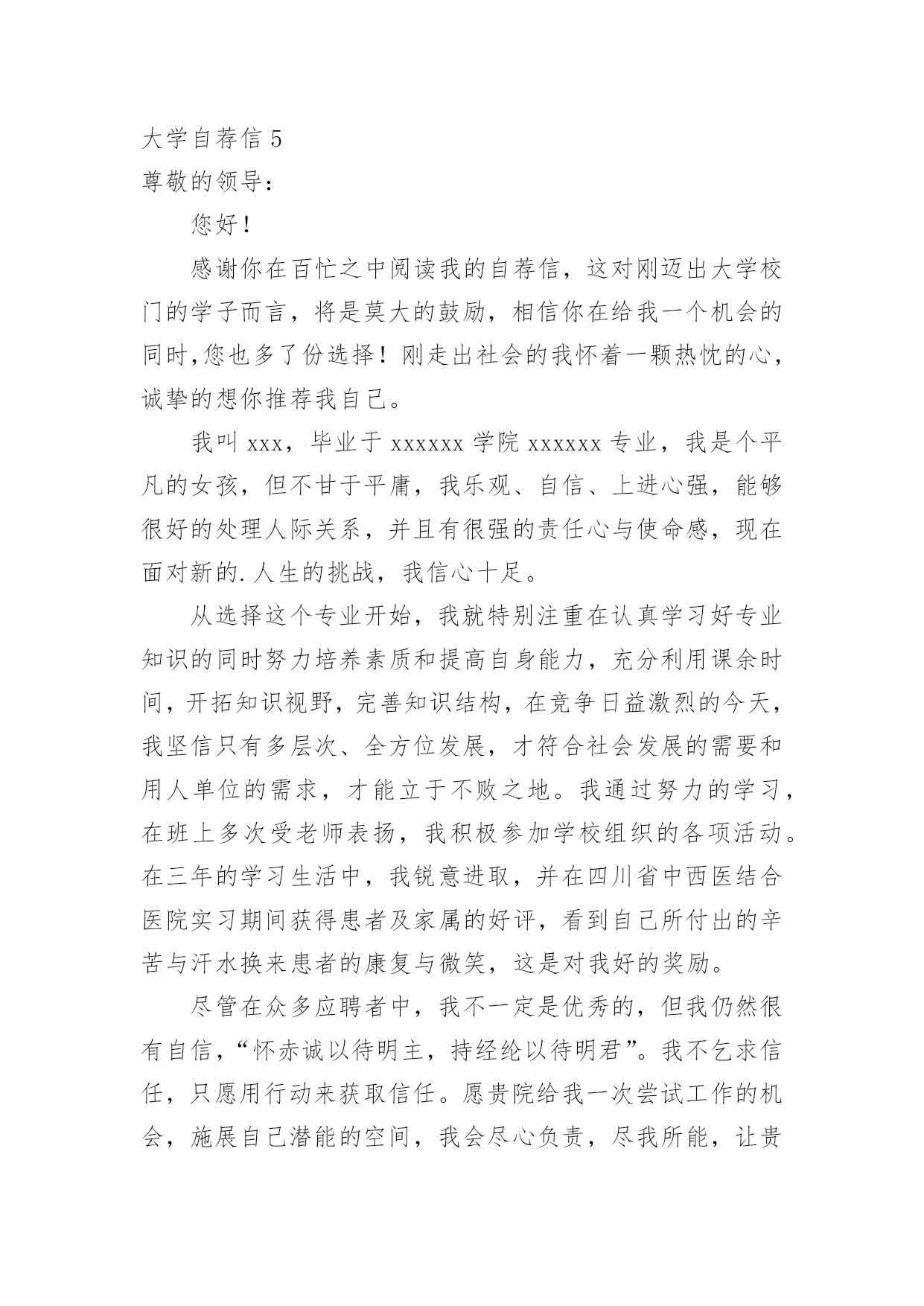 大学自荐信 5
尊敬的领导：

您好！

感谢你在百忙之中阅读我的自荐信，这对刚迈出大学校门的学子而言，将是莫大的鼓励，相信你在给我一个机会的同时,您也多了份选择！刚走出社会的我怀着一颗热忱的心，诚挚的想你推荐我自己。

我叫 xxx，毕业于 xxxxxx 学院 xxxxxx 专业，我是个平凡的女孩，但不甘于平庸，我乐观、自信、上进心强，能够很好的处理人际关系，并且有很强的责任心与使命感，现在面对新的.人生的挑战，我信心十足。

从选择这个专业开始，我就特别注重在认真学习好专业知识的同时努力培养素质和提高自身能力，充分利用课余时间，开拓知识视野，完善知识结构，在竞争日益激烈的今天，我坚信只有多层次、全方位发展，才符合社会发展的需要和用人单位的需求，才能立于不败之地。我通过努力的学习，在班上多次受老师表扬，我积极参加学校组织的各项活动。在三年的学习生活中，我锐意进取，并在四川省中西医结合医院实习期间获得患者及家属的好评，看到自己所付出的辛苦与汗水换来患者的康复与微笑，这是对我好的奖励。

尽管在众多应聘者中，我不一定是优秀的，但我仍然很有自信，“怀赤诚以待明主，持经纶以待明君”。我不乞求信任，只愿用行动来获取信任。愿贵院给我一次尝试工作的机会，施展自己潜能的空间，我会尽心负责，尽我所能，让贵